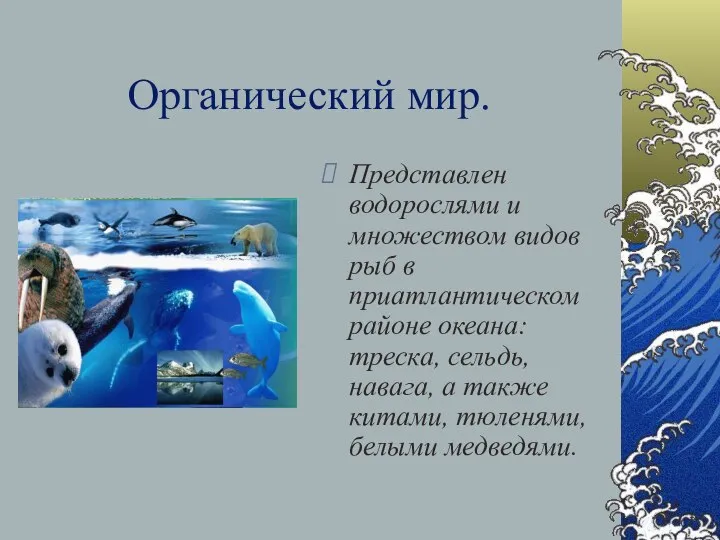 Органический мир.

Представлен водорослями и множеством видов рыб в приатлантическом районе океана: треска, сельдь, навага, а также китами, тюленями, белыми медведями.